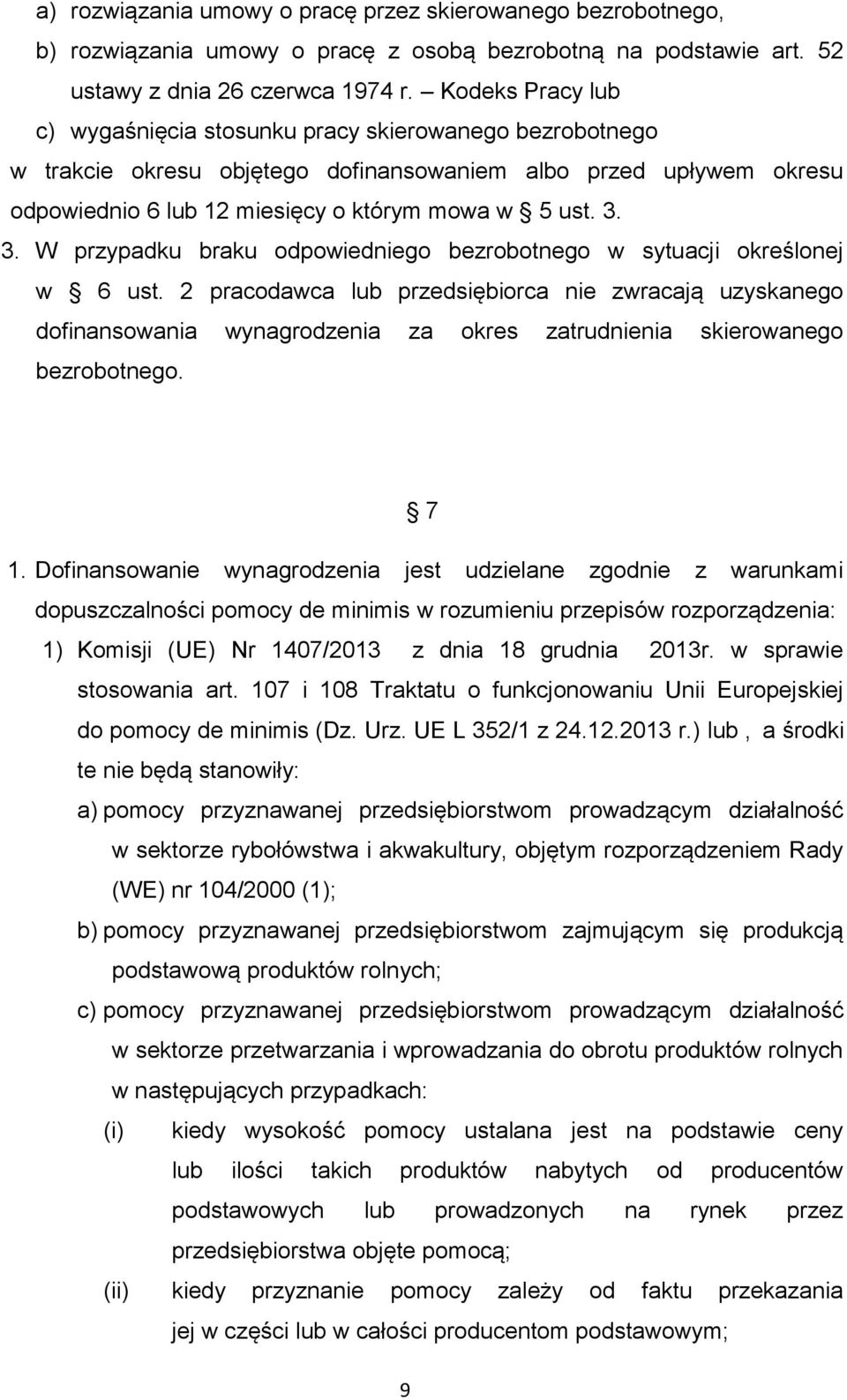 a) rozwiązania umowy o pracę przez skierowanego bezrobotnego,
b) rozwiązania umowy o pracę z osobą bezrobotną na podstawie art. 52 ustawy z dnia 26 czerwca 1974 r. – Kodeks Pracy lub
c) wygaśnięcia stosunku pracy skierowanego bezrobotnego
w trakcie okresu objętego dofinansowaniem albo przed upływem okresu odpowiednio 6 lub 12 miesięcy o którym mowa w § 5 ust. 3.

3. W przypadku braku odpowiedniego bezrobotnego w sytuacji określonej w § 6 ust. 2 pracodawca lub przedsiębiorca nie zwracają uzyskanego dofinansowania wynagrodzenia za okres zatrudnienia skierowanego bezrobotnego.

§ 7

1. Dofinansowanie wynagrodzenia jest udzielane zgodnie z warunkami dopuszczalności pomocy de minimis w rozumieniu przepisów rozporządzenia:
1) Komisji (UE) Nr 1407/2013 z dnia 18 grudnia 2013r. w sprawie stosowania art. 107 i 108 Traktatu o funkcjonowaniu Unii Europejskiej do pomocy de minimis (Dz. Urz. UE L 352/1 z 24.12.2013 r.) lub , a środki te nie będą stanowiły:
a) pomocy przyznawanej przedsiębiorstwom prowadzącym działalność w sektorze rybołówstwa i akwakultury, objętym rozporządzeniem Rady (WE) nr 104/2000 (1);
b) pomocy przyznawanej przedsiębiorstwom zajmującym się produkcją podstawową produktów rolnych;
c) pomocy przyznawanej przedsiębiorstwom prowadzącym działalność w sektorze przetwarzania i wprowadzania do obrotu produktów rolnych w następujących przypadkach:
(i) kiedy wysokość pomocy ustalana jest na podstawie ceny lub ilości takich produktów nabytych od producentów podstawowych lub prowadzonych na rynek przez przedsiębiorstwa objęte pomocą;
(ii) kiedy przyznanie pomocy zależy od faktu przekazania jej w części lub w całości producentom podstawowym;

9